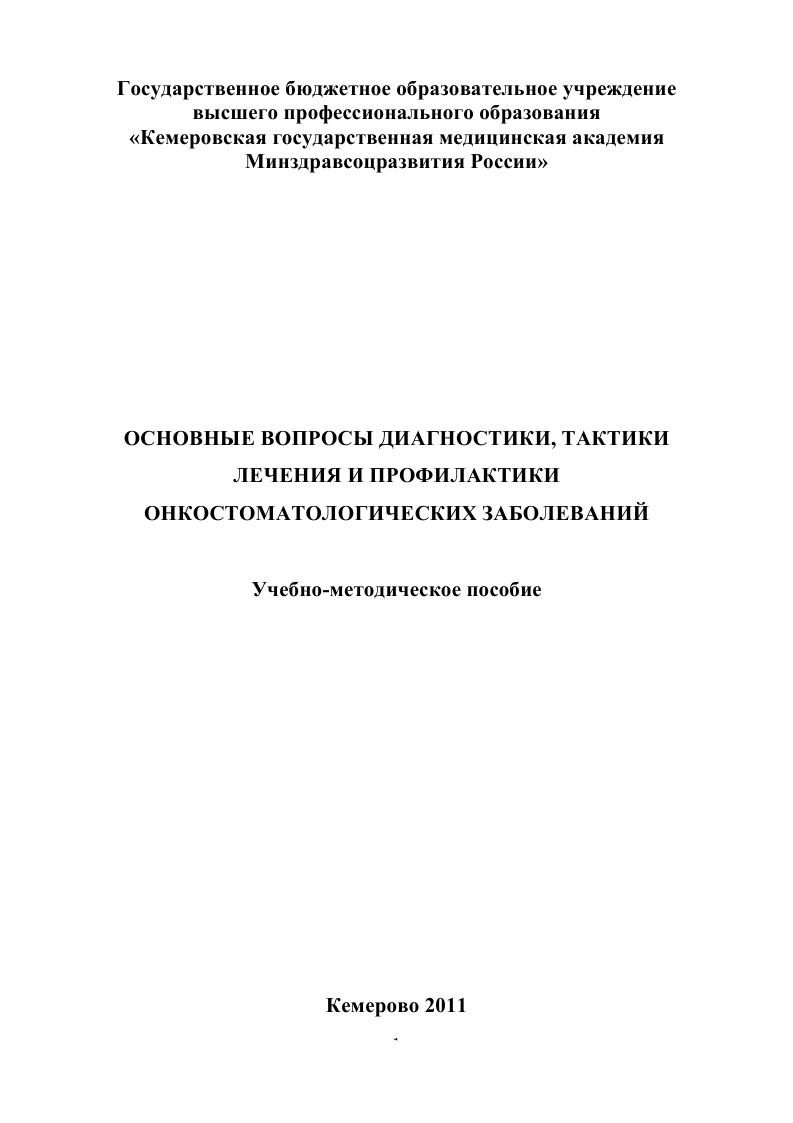 Государственное бюджетное образовательное учреждение высшего профессионального образования «Кемеровская государственная медицинская академия Минздравсоцразвития России»

ОСНОВНЫЕ ВОПРОСЫ ДИАГНОСТИКИ, ТАКТИКИ ЛЕЧЕНИЯ И ПРОФИЛАКТИКИ ОНКОСТОМАТОЛОГИЧЕСКИХ ЗАБОЛЕВАНИЙ

Учебно-методическое пособие

Кемерово 2011

1